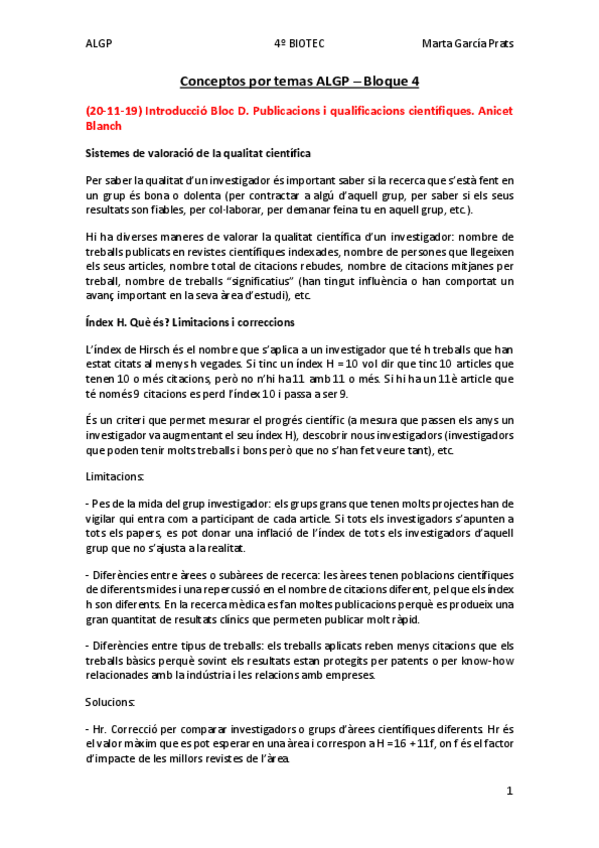 ALGP 4º BIOTEC Marta García Prats

Conceptos por temas ALGP – Bloque 4

(20-11-19) Introducció Bloc D. Publicacions i qualificacions científiques. Anicet Blanch

Sistemes de valoració de la qualitat científica

Per saber la qualitat d'un investigador és important saber si la recerca que s'està fent en un grup és bona o dolenta (per contractar a algú d'aquell grup, per saber si els seus resultats son fiables, per col·laborar, per demanar feina tu en aquell grup, etc.).

Hi ha diverses maneres de valorar la qualitat científica d'un investigador: nombre de treballs publicats en revistes científiques indexades, nombre de persones que llegeixen els seus articles, nombre total de citacions rebudes, nombre de citacions mitjanes per treball, nombre de treballs "significatius" (han tingut influència o han comportat un avanç important en la seva àrea d'estudi), etc.

Índex H. Què és? Limitacions i correccions

L'índex de Hirsch és el nombre que s'aplica a un investigador que té h treballs que han estat citats al menys h vegades. Si tinc un índex H = 10 vol dir que tinc 10 articles que tenen 10 o més citacions, però no n'hi ha 11 amb 11 o més. Si hi ha un 11è article que té només 9 citacions es perd l'índex 10 i passa a ser 9.

És un criteri que permet mesurar el progrés científic (a mesura que passen els anys un investigador va augmentant el seu índex H), descobrir nous investigadors (investigadors que poden tenir molts treballs i bons però que no s'han fet veure tant), etc.

Limitacions:

- Pes de la mida del grup investigador: els grups grans que tenen molts projectes han de vigilar qui entra com a participant de cada article. Si tots els investigadors s'apunten a tots els papers, es pot donar una inflació de l'índex de tots els investigadors d'aquell grup que no s'ajusta a la realitat.

- Diferències entre àrees o subàrees de recerca: les àrees tenen poblacions científiques de diferents mides i una repercussió en el nombre de citacions diferent, pel que els índex h son diferents. En la recerca mèdica es fan moltes publicacions perquè es produeix una gran quantitat de resultats clínics que permeten publicar molt ràpid.

- Diferències entre tipus de treballs: els treballs aplicats reben menys citacions que els treballs bàsics perquè sovint els resultats estan protegits per patents o per know-how relacionades amb la indústria i les relacions amb empreses.

Solucions:

- Hr. Correcció per comparar investigadors o grups d'àrees científiques diferents. Hr és el valor màxim que es pot esperar en una àrea i correspon a H = 16 + 11f, on f és el factor d'impacte de les millors revistes de l'àrea.

1